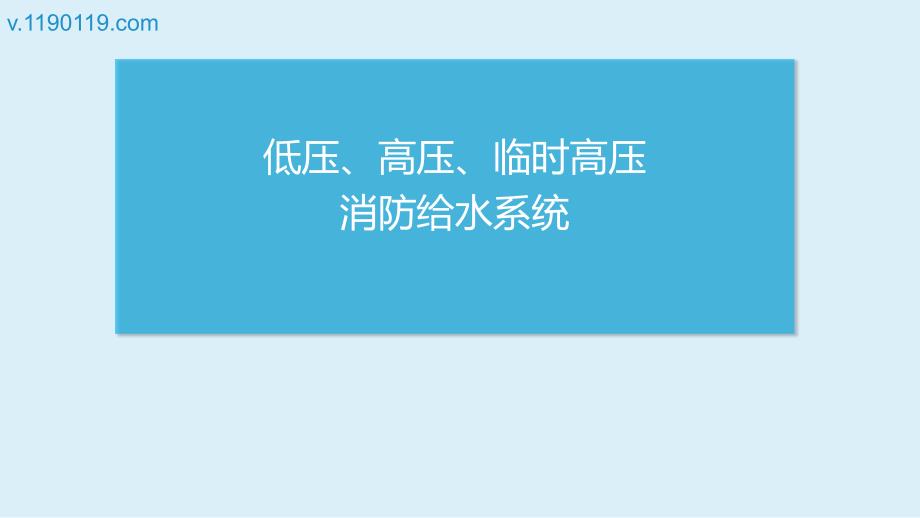 v.1190119.com

低压、高压、临时高压
消防给水系统